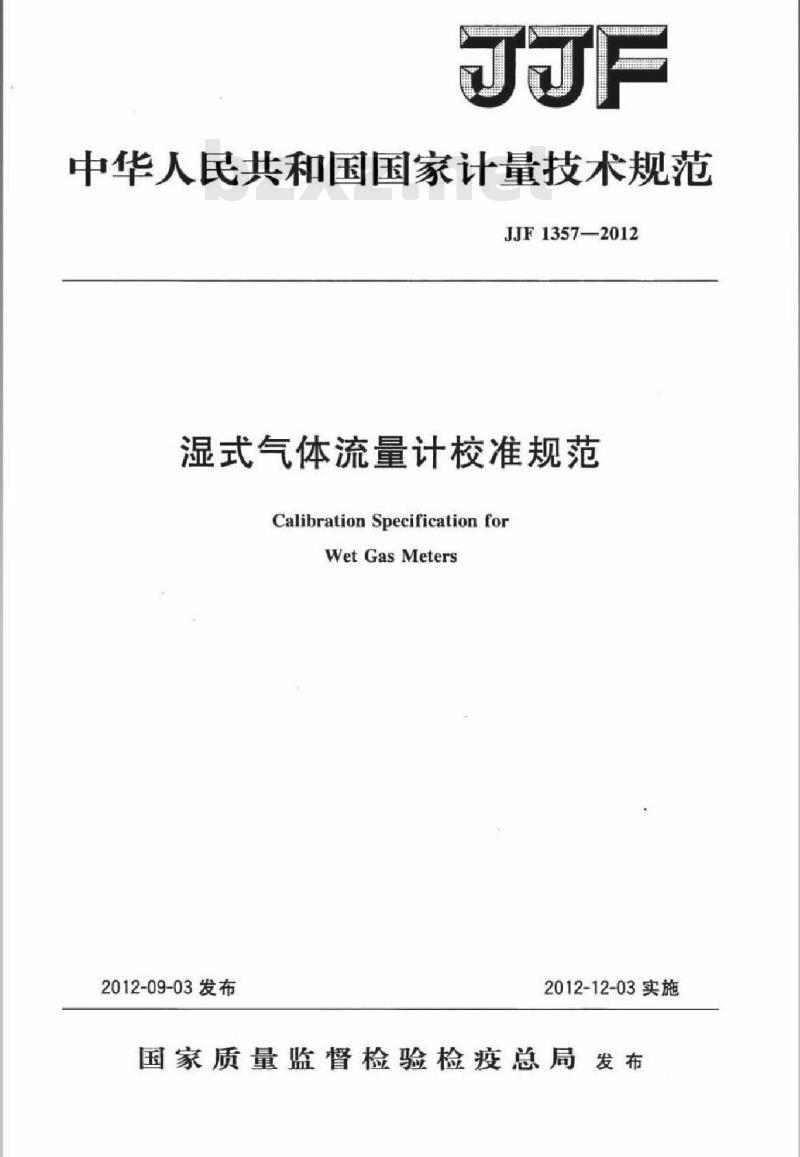 JJF

中华人民共和国国家计量技术规范

bzxz.net

JJF 1357—2012

湿式气体流量计校准规范

Calibration Specification for

Wet Gas Meters

2012-09-03 发布

2012-12-03 实施

国家质量监督检验检疫总局 发布